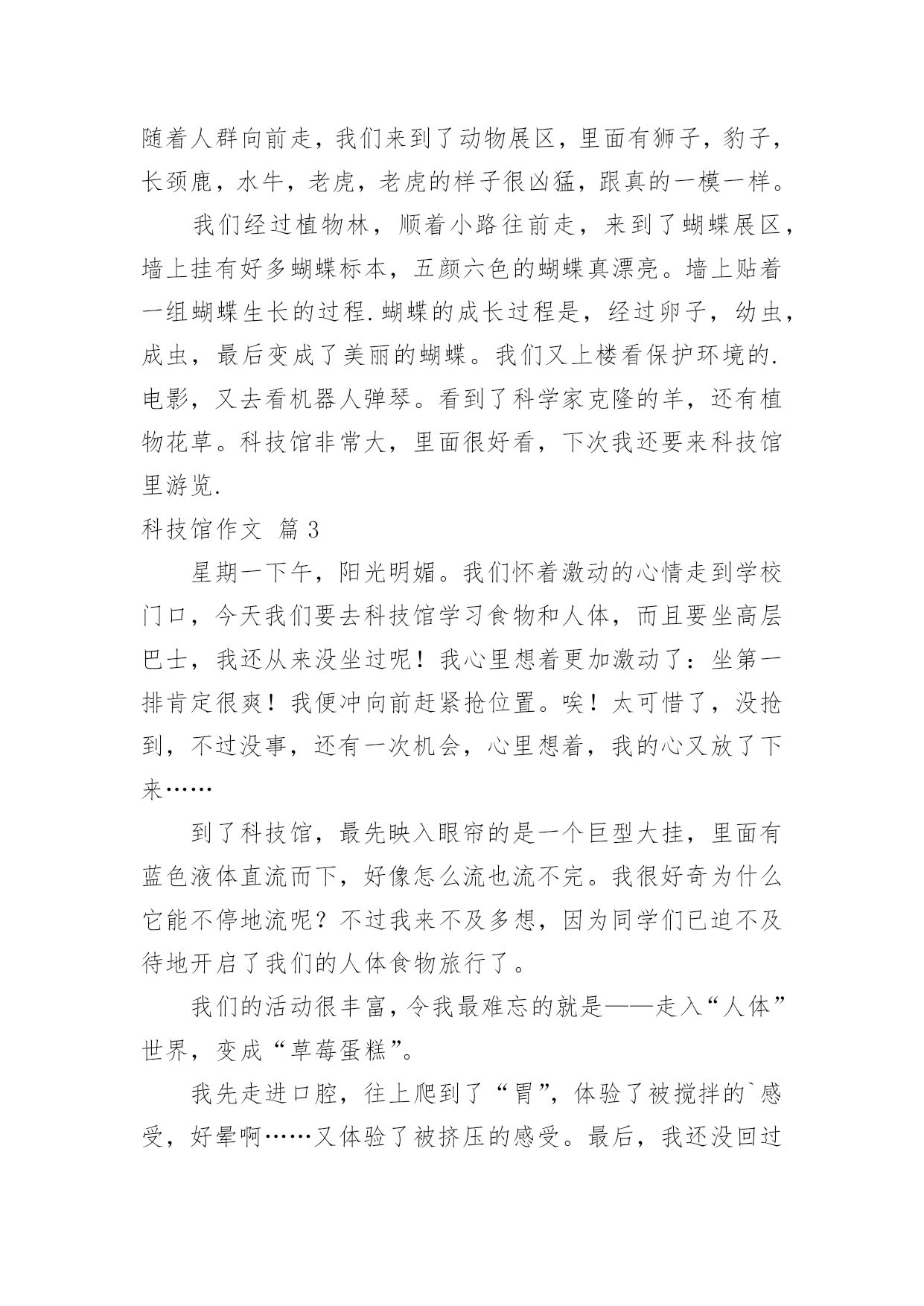 随着人群向前走，我们来到了动物展区，里面有狮子，豹子，长颈鹿，水牛，老虎，老虎的样子很凶猛，跟真的一模一样。

我们经过植物林，顺着小路往前走，来到了蝴蝶展区，墙上挂有好多蝴蝶标本，五颜六色的蝴蝶真漂亮。墙上贴着一组蝴蝶生长的过程.蝴蝶的成长过程是，经过卵子，幼虫，成虫，最后变成了美丽的蝴蝶。我们又上楼看保护环境的.电影，又去看机器人弹琴。看到了科学家克隆的羊，还有植物花草。科技馆非常大，里面很好看，下次我还要来科技馆里游览.

科技馆作文 篇3

星期一下午，阳光明媚。我们怀着激动的心情走到学校门口，今天我们要去科技馆学习食物和人体，而且要坐高层巴士，我还从来没坐过呢！我心里想着更加激动了：坐第一排肯定很爽！我便冲向前赶紧抢位置。唉！太可惜了，没抢到，不过没事，还有一次机会，心里想着，我的心又放了下来……

到了科技馆，最先映入眼帘的是一个巨型大挂，里面有蓝色液体直流而下，好像怎么流也流不完。我很好奇为什么它能不停地流呢？不过我来不及多想，因为同学们已迫不及待地开启了我们的人体食物旅行了。

我们的活动很丰富，令我最难忘的就是——走入“人体”世界，变成“草莓蛋糕”。

我先走进口腔，往上爬到了“胃”，体验了被搅拌的`感受，好晕啊……又体验了被挤压的感受。最后，我还没回过